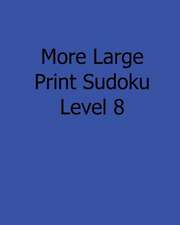 More Large Print Sudoku Level 8